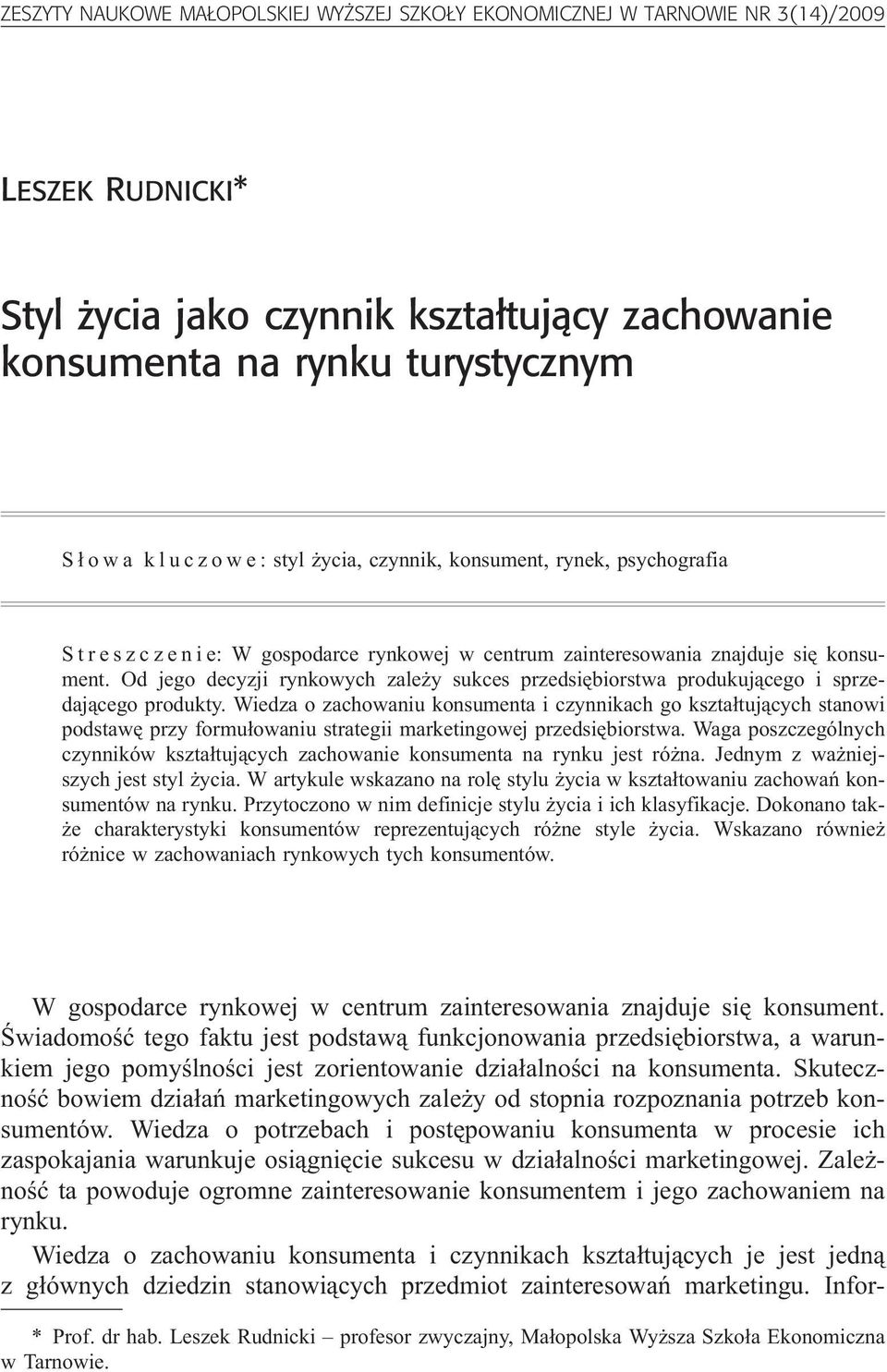 ZESZYTY NAUKOWE MAŁOPOLSKIEJ WYŻSZEJ SZKOŁY EKONOMICZNEJ W TARNOWIE NR 3(14)/2009

LESZEK RUDNICKI*

Styl życia jako czynnik kształtujący zachowanie konsumenta na rynku turystycznym

Słowa kluczowe: styl życia, czynnik, konsument, rynek, psychografia

Streszczenie: W gospodarce rynkowej w centrum zainteresowania znajduje się konsument. Od jego decyzji rynkowych zależy sukces przedsiębiorstwa produkującego i sprzedającego produkty. Wiedza o zachowaniu konsumenta i czynnikach go kształtujących stanowi podstawę przy formułowaniu strategii marketingowej przedsiębiorstwa. Waga poszczególnych czynników kształtujących zachowanie konsumenta na rynku jest różna. Jednym z ważniejszych jest styl życia. W artykule wskazano na rolę stylu życia w kształtowaniu zachowań konsumentów na rynku. Przytoczono w nim definicje stylu życia i ich klasyfikacje. Dokonano także charakterystyki konsumentów reprezentujących różne style życia. Wskazano również różnice w zachowaniach rynkowych tych konsumentów.

W gospodarce rynkowej w centrum zainteresowania znajduje się konsument. Świadomość tego faktu jest podstawą funkcjonowania przedsiębiorstwa, a warunkiem jego pomyślności jest zorientowanie działalności na konsumenta. Skuteczność bowiem działań marketingowych zależy od stopnia rozpoznania potrzeb konsumentów. Wiedza o potrzebach i postępowaniu konsumenta w procesie ich zaspokajania warunkuje osiągnięcie sukcesu w działalności marketingowej. Zależność ta powoduje ogromne zainteresowanie konsumentem i jego zachowaniem na rynku.

Wiedza o zachowaniu konsumenta i czynnikach kształtujących je jest jedną z głównych dziedzin stanowiących przedmiot zainteresowań marketingu. Infor-

* Prof. dr hab. Leszek Rudnicki – profesor zwyczajny, Małopolska Wyższa Szkoła Ekonomiczna w Tarnowie.